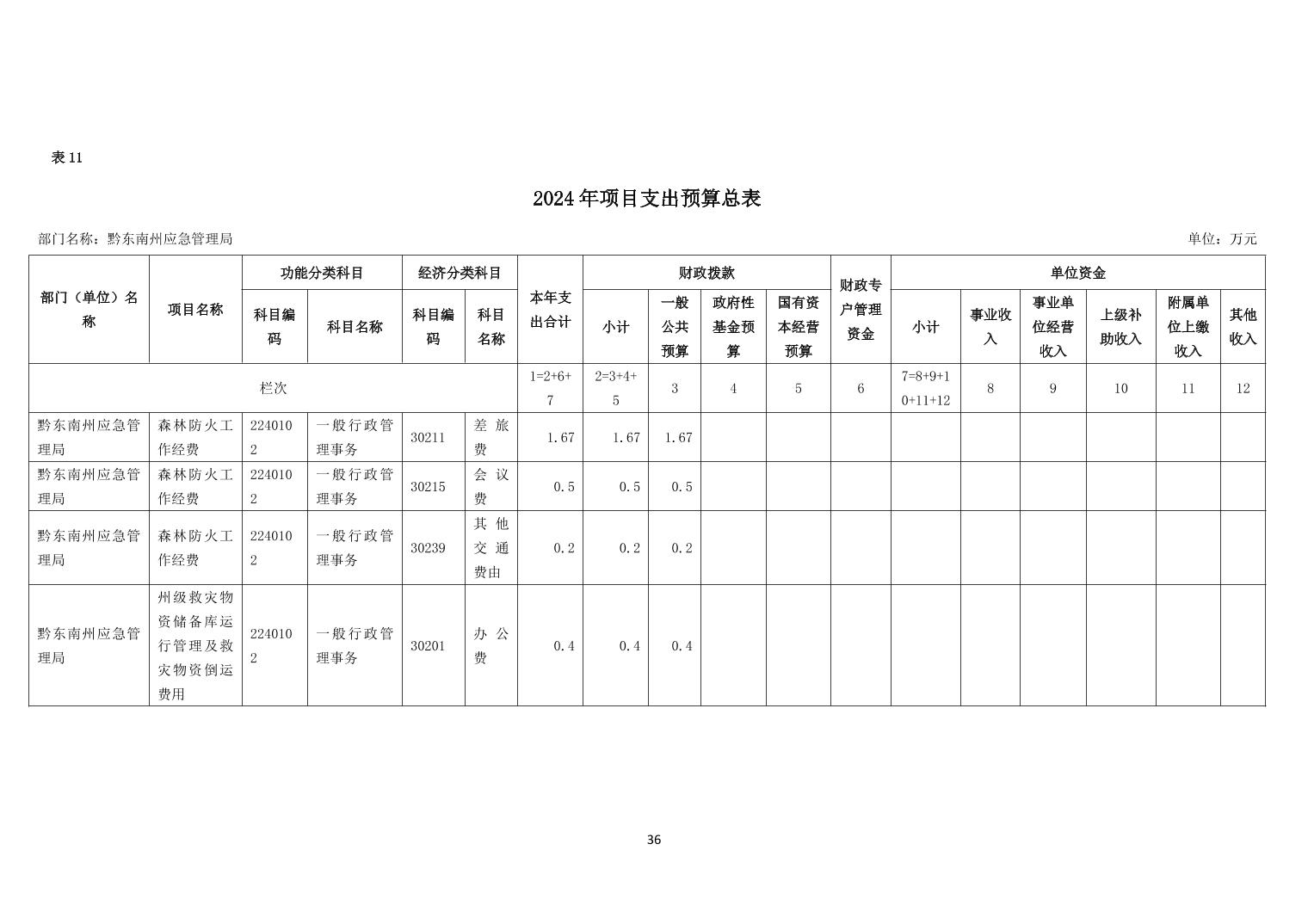 表 11

2024 年项目支出预算总表

部门名称：黔东南州应急管理局

单位：万元

| 部门（单位）名称 | 项目名称 | 功能分类科目 科目编码 | 功能分类科目 科目名称 | 经济分类科目 科目编码 | 经济分类科目 科目名称 | 本年支出合计 | 财政拨款 小计 | 财政拨款 一般公共预算 | 财政拨款 政府性基金预算 | 财政拨款 国有资本经营预算 | 财政专户管理资金 | 单位资金 小计 | 单位资金 事业收入 | 单位资金 事业单位经营收入 | 单位资金 上级补助收入 | 单位资金 附属单位上缴收入 | 单位资金 其他收入 |
|---|---|---|---|---|---|---|---|---|---|---|---|---|---|---|---|---|---|
| 栏次 | | | | | | 1=2+6+7 | 2=3+4+5 | 3 | 4 | 5 | 6 | 7=8+9+10+11+12 | 8 | 9 | 10 | 11 | 12 |
| 黔东南州应急管理局 | 森林防火工作经费 | 2240102 | 一般行政管理事务 | 30211 | 差旅费 | 1.67 | 1.67 | 1.67 | | | | | | | | | |
| 黔东南州应急管理局 | 森林防火工作经费 | 2240102 | 一般行政管理事务 | 30215 | 会议费 | 0.5 | 0.5 | 0.5 | | | | | | | | | |
| 黔东南州应急管理局 | 森林防火工作经费 | 2240102 | 一般行政管理事务 | 30239 | 其他交通费由 | 0.2 | 0.2 | 0.2 | | | | | | | | | |
| 黔东南州应急管理局 | 州级救灾物资储备库运行管理及救灾物资倒运费用 | 2240102 | 一般行政管理事务 | 30201 | 办公费 | 0.4 | 0.4 | 0.4 | | | | | | | | | |

36